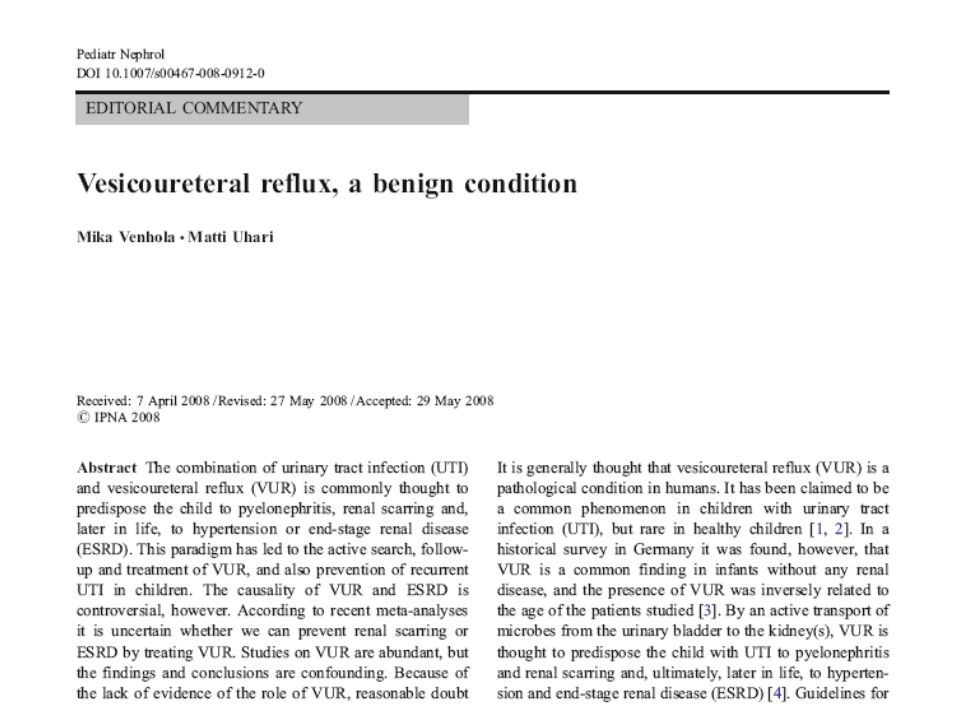 Pediatr Nephrol
DOI 10.1007/s00467-008-0912-0

EDITORIAL COMMENTARY

Vesicoureteral reflux, a benign condition

Mika Venhola · Matti Uhari

Received: 7 April 2008 / Revised: 27 May 2008 / Accepted: 29 May 2008
© IPNA 2008

Abstract The combination of urinary tract infection (UTI) and vesicoureteral reflux (VUR) is commonly thought to predispose the child to pyelonephritis, renal scarring and, later in life, to hypertension or end-stage renal disease (ESRD). This paradigm has led to the active search, follow-up and treatment of VUR, and also prevention of recurrent UTI in children. The causality of VUR and ESRD is controversial, however. According to recent meta-analyses it is uncertain whether we can prevent renal scarring or ESRD by treating VUR. Studies on VUR are abundant, but the findings and conclusions are confounding. Because of the lack of evidence of the role of VUR, reasonable doubt

It is generally thought that vesicoureteral reflux (VUR) is a pathological condition in humans. It has been claimed to be a common phenomenon in children with urinary tract infection (UTI), but rare in healthy children [1, 2]. In a historical survey in Germany it was found, however, that VUR is a common finding in infants without any renal disease, and the presence of VUR was inversely related to the age of the patients studied [3]. By an active transport of microbes from the urinary bladder to the kidney(s), VUR is thought to predispose the child with UTI to pyelonephritis and renal scarring and, ultimately, later in life, to hypertension and end-stage renal disease (ESRD) [4]. Guidelines for